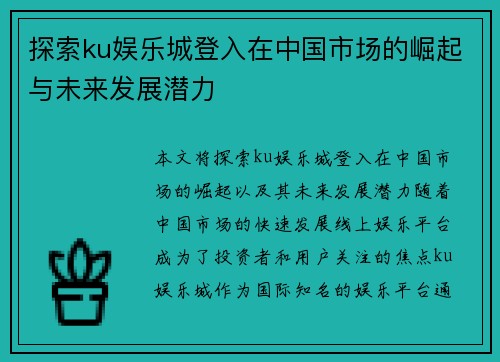 探索ku娱乐城登入在中国市场的崛起与未来发展潜力

本文将探索ku娱乐城登入在中国市场的崛起以及其未来发展潜力随着中国市场的快速发展线上娱乐平台成为了投资者和用户关注的焦点ku娱乐城作为国际知名的娱乐平台通